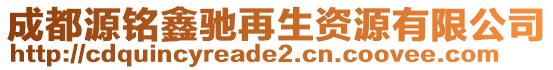 成都源铭鑫驰再生资源有限公司
http://cdquincyreade2.cn.coovee.com